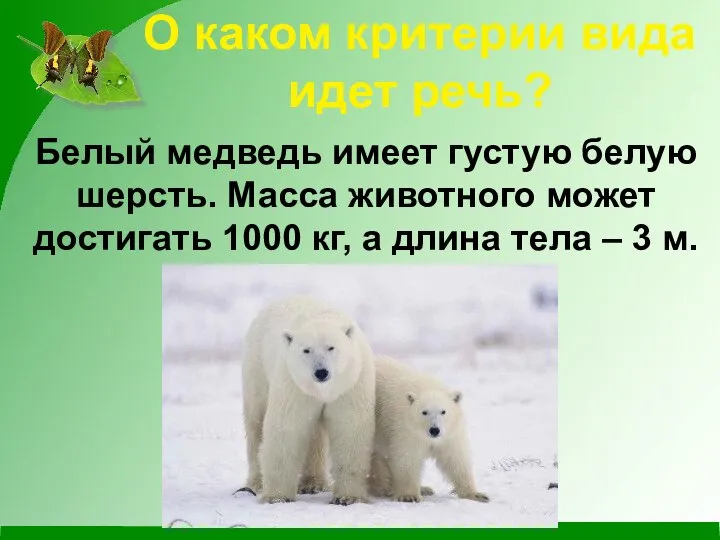 О каком критерии вида идет речь?

Белый медведь имеет густую белую шерсть. Масса животного может достигать 1000 кг, а длина тела – 3 м.